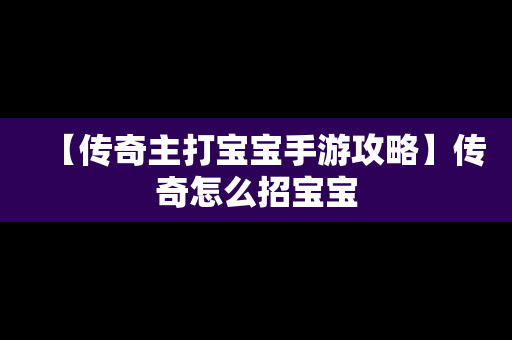 【传奇主打宝宝手游攻略】传奇怎么招宝宝